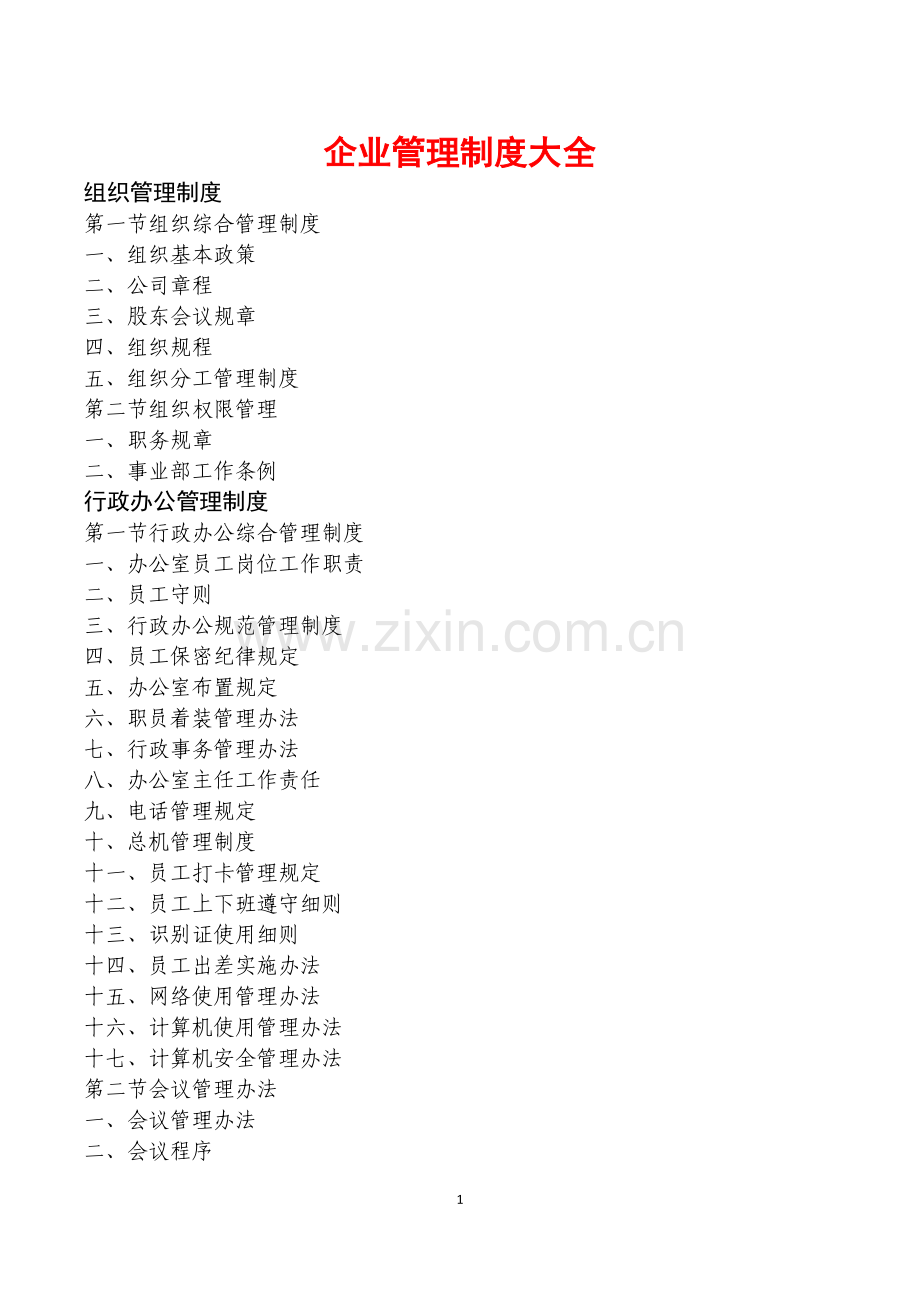 企业管理制度大全

组织管理制度

第一节组织综合管理制度

一、组织基本政策

二、公司章程

三、股东会议规章

四、组织规程

五、组织分工管理制度

第二节组织权限管理

一、职务规章

二、事业部工作条例

行政办公管理制度

第一节行政办公综合管理制度

一、办公室员工岗位工作职责

二、员工守则

三、行政办公规范管理制度

四、员工保密纪律规定

五、办公室布置规定

六、职员着装管理办法

七、行政事务管理办法

八、办公室主任工作责任

九、电话管理规定

十、总机管理制度

十一、员工打卡管理规定

十二、员工上下班遵守细则

十三、识别证使用细则

十四、员工出差实施办法

十五、网络使用管理办法

十六、计算机使用管理办法

十七、计算机安全管理办法

第二节会议管理办法

一、会议管理办法

二、会议程序

www.zixin.com.cn

1